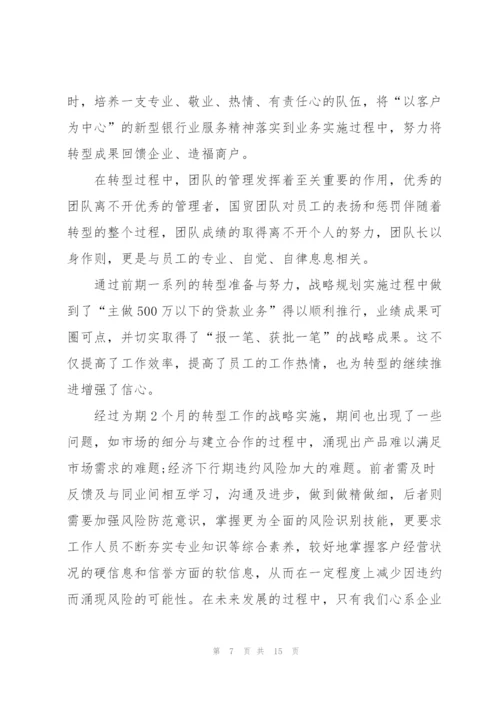 时，培养一支专业、敬业、热情、有责任心的队伍，将“以客户为中心”的新型银行业服务精神落实到业务实施过程中，努力将转型成果回馈企业、造福商户。

在转型过程中，团队的管理发挥着至关重要的作用，优秀的团队离不开优秀的管理者，国贸团队对员工的表扬和惩罚伴随着转型的整个过程，团队成绩的取得离不开个人的努力，团队长以身作则，更是与员工的专业、自觉、自律息息相关。

通过前期一系列的转型准备与努力，战略规划实施过程中做到了“主做500万以下的贷款业务”得以顺利推行，业绩成果可圈可点，并切实取得了“报一笔、获批一笔”的战略成果。这不仅提高了工作效率，提高了员工的工作热情，也为转型的继续推进增强了信心。

经过为期2个月的转型工作的战略实施，期间也出现了一些问题，如市场的细分与建立合作的过程中，涌现出产品难以满足市场需求的难题;经济下行期违约风险加大的难题。前者需及时反馈及与同业间相互学习，沟通及进步，做到做精做细，后者则需要加强风险防范意识，掌握更为全面的风险识别技能，更要求工作人员不断夯实专业知识等综合素养，较好地掌握客户经营状况的硬信息和信誉方面的软信息，从而在一定程度上减少因违约而涌现风险的可能性。在未来发展的过程中，只有我们心系企业

第 7 页 共 15 页